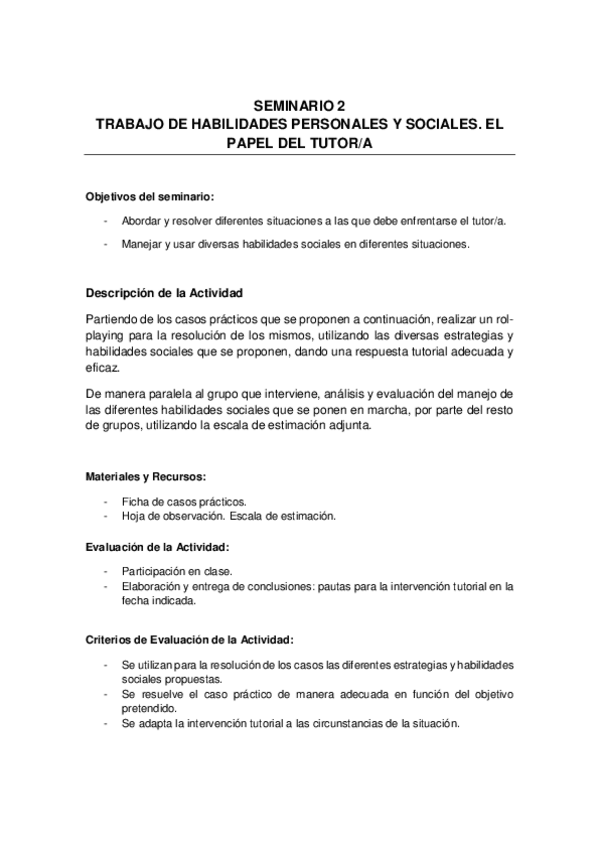 SEMINARIO 2
TRABAJO DE HABILIDADES PERSONALES Y SOCIALES. EL PAPEL DEL TUTOR/A

Objetivos del seminario:

- Abordar y resolver diferentes situaciones a las que debe enfrentarse el tutor/a.

- Manejar y usar diversas habilidades sociales en diferentes situaciones.

Descripción de la Actividad

Partiendo de los casos prácticos que se proponen a continuación, realizar un rol-playing para la resolución de los mismos, utilizando las diversas estrategias y habilidades sociales que se proponen, dando una respuesta tutorial adecuada y eficaz.

De manera paralela al grupo que interviene, análisis y evaluación del manejo de las diferentes habilidades sociales que se ponen en marcha, por parte del resto de grupos, utilizando la escala de estimación adjunta.

Materiales y Recursos:

- Ficha de casos prácticos.
- Hoja de observación. Escala de estimación.

Evaluación de la Actividad:

- Participación en clase.
- Elaboración y entrega de conclusiones: pautas para la intervención tutorial en la fecha indicada.

Criterios de Evaluación de la Actividad:

- Se utilizan para la resolución de los casos las diferentes estrategias y habilidades sociales propuestas.
- Se resuelve el caso práctico de manera adecuada en función del objetivo pretendido.
- Se adapta la intervención tutorial a las circunstancias de la situación.